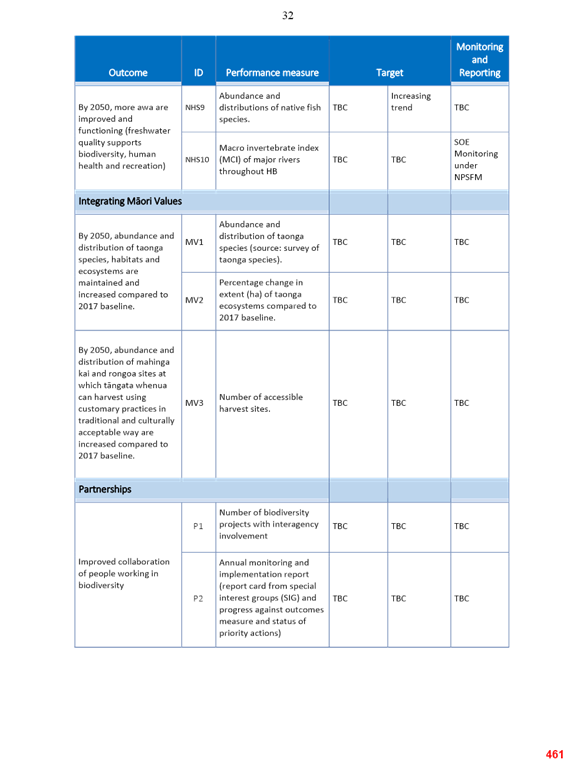 32

| Outcome | ID | Performance measure | Target | | Monitoring and Reporting |
|---|---|---|---|---|---|
| By 2050, more awa are improved and functioning (freshwater quality supports biodiversity, human health and recreation) | NHS9 | Abundance and distributions of native fish species. | TBC | Increasing trend | TBC |
| | NHS10 | Macro invertebrate index (MCI) of major rivers throughout HB | TBC | TBC | SOE Monitoring under NPSFM |
| Integrating Māori Values | | | | | |
| By 2050, abundance and distribution of taonga species, habitats and ecosystems are maintained and increased compared to 2017 baseline. | MV1 | Abundance and distribution of taonga species (source: survey of taonga species). | TBC | TBC | TBC |
| | MV2 | Percentage change in extent (ha) of taonga ecosystems compared to 2017 baseline. | TBC | TBC | TBC |
| By 2050, abundance and distribution of mahinga kai and rongoa sites at which tāngata whenua can harvest using customary practices in traditional and culturally acceptable way are increased compared to 2017 baseline. | MV3 | Number of accessible harvest sites. | TBC | TBC | TBC |
| Partnerships | | | | | |
| Improved collaboration of people working in biodiversity | P1 | Number of biodiversity projects with interagency involvement | TBC | TBC | TBC |
| | P2 | Annual monitoring and implementation report (report card from special interest groups (SIG) and progress against outcomes measure and status of priority actions) | TBC | TBC | TBC |

461